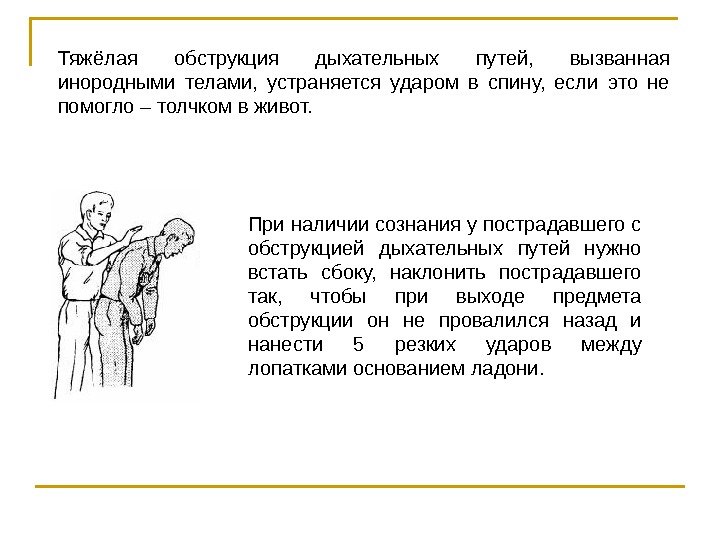 Тяжёлая обструкция дыхательных путей, вызванная инородными телами, устраняется ударом в спину, если это не помогло – толчком в живот.

При наличии сознания у пострадавшего с обструкцией дыхательных путей нужно встать сбоку, наклонить пострадавшего так, чтобы при выходе предмета обструкции он не провалился назад и нанести 5 резких ударов между лопатками основанием ладони.